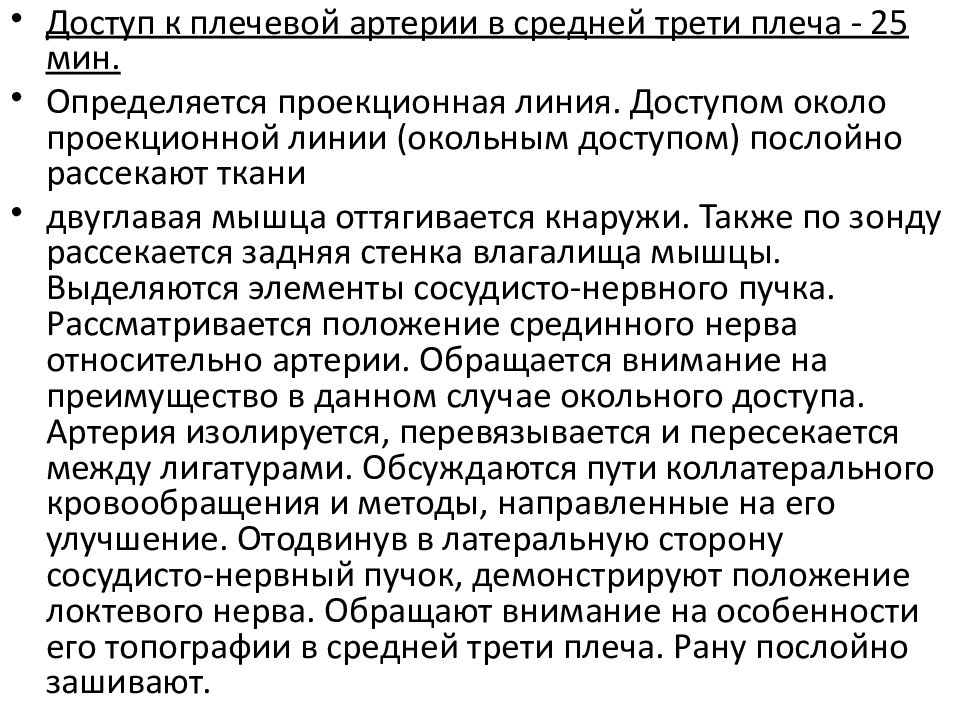 • Доступ к плечевой артерии в средней трети плеча - 25 мин.

• Определяется проекционная линия. Доступом около проекционной линии (окольным доступом) послойно рассекают ткани

• двуглавая мышца оттягивается кнаружи. Также по зонду рассекается задняя стенка влагалища мышцы. Выделяются элементы сосудисто-нервного пучка. Рассматривается положение срединного нерва относительно артерии. Обращается внимание на преимущество в данном случае окольного доступа. Артерия изолируется, перевязывается и пересекается между лигатурами. Обсуждаются пути коллатерального кровообращения и методы, направленные на его улучшение. Отодвинув в латеральную сторону сосудисто-нервный пучок, демонстрируют положение локтевого нерва. Обращают внимание на особенности его топографии в средней трети плеча. Рану послойно зашивают.